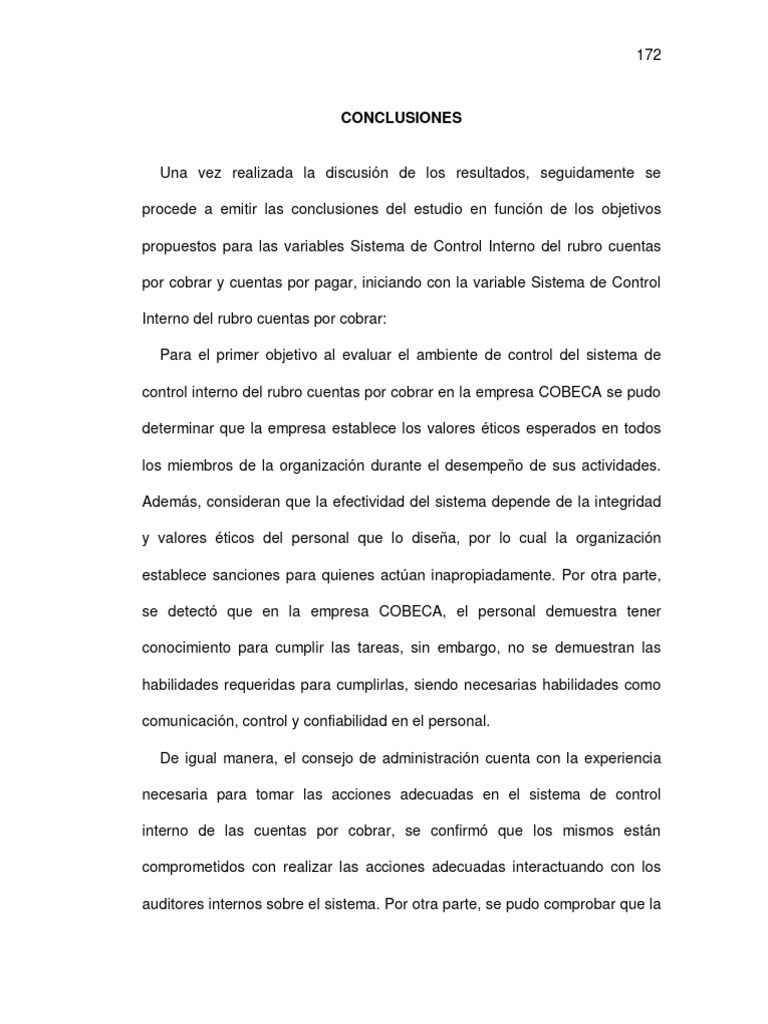 172

CONCLUSIONES

Una vez realizada la discusión de los resultados, seguidamente se procede a emitir las conclusiones del estudio en función de los objetivos propuestos para las variables Sistema de Control Interno del rubro cuentas por cobrar y cuentas por pagar, iniciando con la variable Sistema de Control Interno del rubro cuentas por cobrar:

Para el primer objetivo al evaluar el ambiente de control del sistema de control interno del rubro cuentas por cobrar en la empresa COBECA se pudo determinar que la empresa establece los valores éticos esperados en todos los miembros de la organización durante el desempeño de sus actividades. Además, consideran que la efectividad del sistema depende de la integridad y valores éticos del personal que lo diseña, por lo cual la organización establece sanciones para quienes actúan inapropiadamente. Por otra parte, se detectó que en la empresa COBECA, el personal demuestra tener conocimiento para cumplir las tareas, sin embargo, no se demuestran las habilidades requeridas para cumplirlas, siendo necesarias habilidades como comunicación, control y confiabilidad en el personal.

De igual manera, el consejo de administración cuenta con la experiencia necesaria para tomar las acciones adecuadas en el sistema de control interno de las cuentas por cobrar, se confirmó que los mismos están comprometidos con realizar las acciones adecuadas interactuando con los auditores internos sobre el sistema. Por otra parte, se pudo comprobar que la